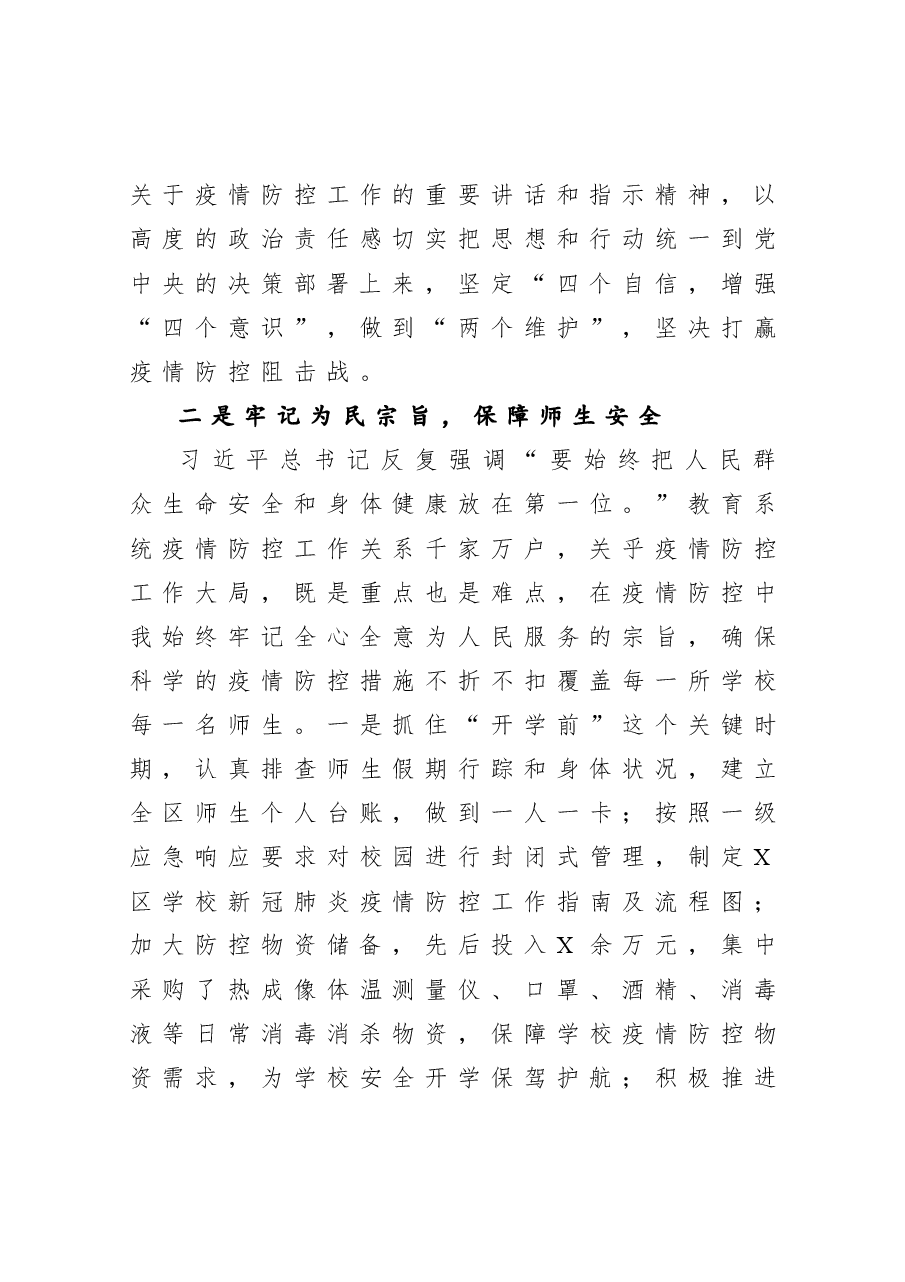 关于疫情防控工作的重要讲话和指示精神，以高度的政治责任感切实把思想和行动统一到党中央的决策部署上来，坚定“四个自信，增强“四个意识”，做到“两个维护”，坚决打赢疫情防控阻击战。

二是牢记为民宗旨，保障师生安全

习近平总书记反复强调“要始终把人民群众生命安全和身体健康放在第一位。”教育系统疫情防控工作关系千家万户，关乎疫情防控工作大局，既是重点也是难点，在疫情防控中我始终牢记全心全意为人民服务的宗旨，确保科学的疫情防控措施不折不扣覆盖每一所学校每一名师生。一是抓住“开学前”这个关键时期，认真排查师生假期行踪和身体状况，建立全区师生个人台账，做到一人一卡；按照一级应急响应要求对校园进行封闭式管理，制定X区学校新冠肺炎疫情防控工作指南及流程图；加大防控物资储备，先后投入X余万元，集中采购了热成像体温测量仪、口罩、酒精、消毒液等日常消毒消杀物资，保障学校疫情防控物资需求，为学校安全开学保驾护航；积极推进